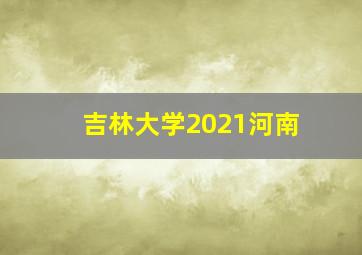 吉林大学2021河南